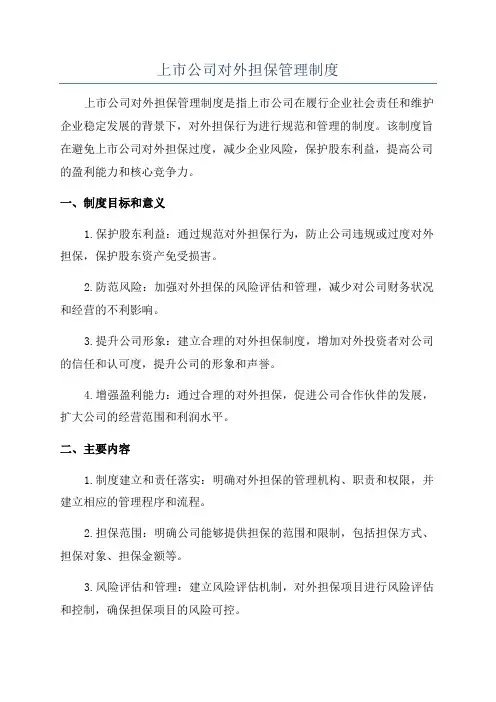 上市公司对外担保管理制度

上市公司对外担保管理制度是指上市公司在履行企业社会责任和维护企业稳定发展的背景下，对外担保行为进行规范和管理的制度。该制度旨在避免上市公司对外担保过度，减少企业风险，保护股东利益，提高公司的盈利能力和核心竞争力。

一、制度目标和意义

1.保护股东利益：通过规范对外担保行为，防止公司违规或过度对外担保，保护股东资产免受损害。

2.防范风险：加强对外担保的风险评估和管理，减少对公司财务状况和经营的不利影响。

3.提升公司形象：建立合理的对外担保制度，增加对外投资者对公司的信任和认可度，提升公司的形象和声誉。

4.增强盈利能力：通过合理的对外担保，促进公司合作伙伴的发展，扩大公司的经营范围和利润水平。

二、主要内容

1.制度建立和责任落实：明确对外担保的管理机构、职责和权限，并建立相应的管理程序和流程。

2.担保范围：明确公司能够提供担保的范围和限制，包括担保方式、担保对象、担保金额等。

3.风险评估和管理：建立风险评估机制，对外担保项目进行风险评估和控制，确保担保项目的风险可控。